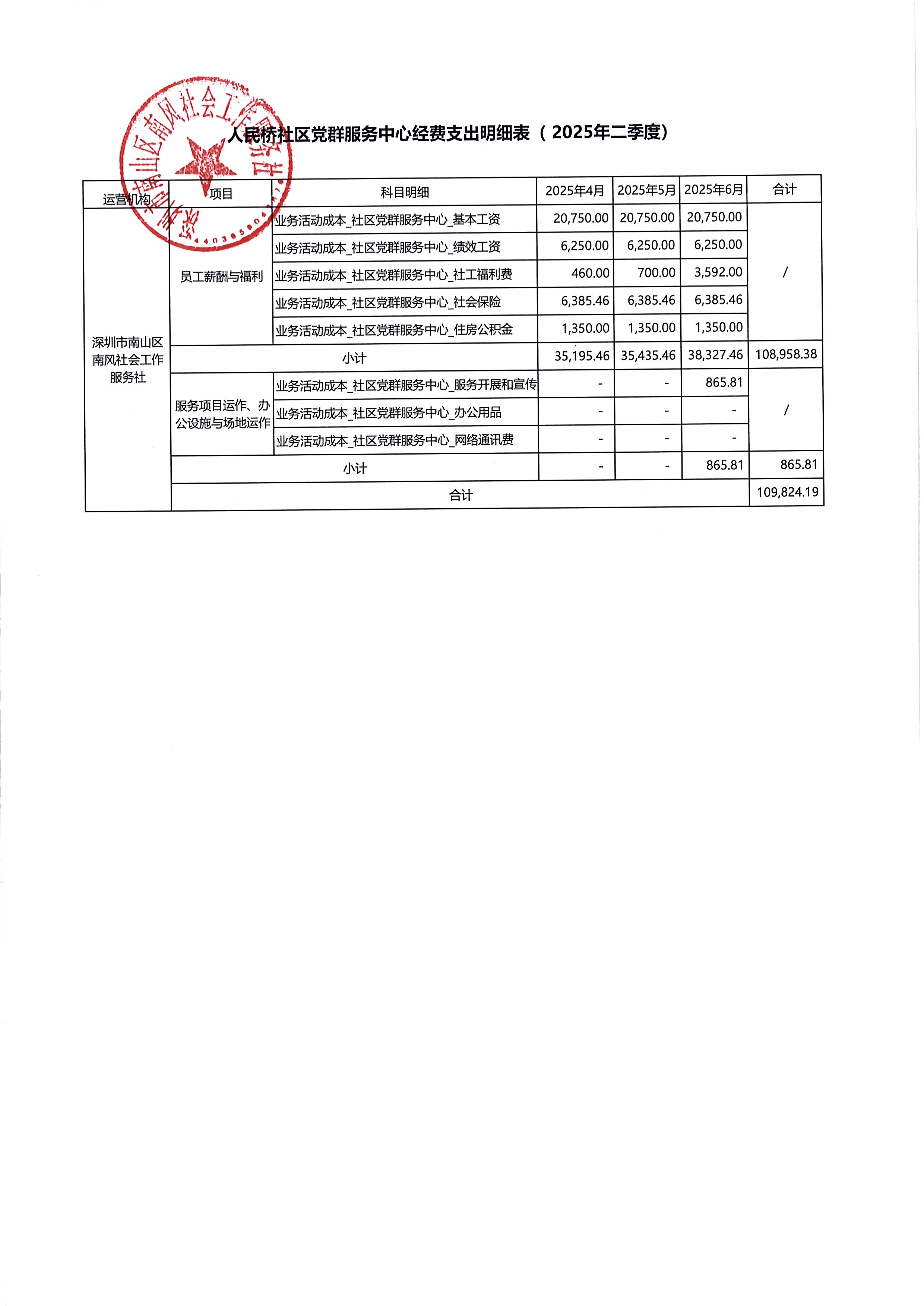 深圳市南山区南风社会工作服务社

人民桥社区党群服务中心经费支出明细表（2025年二季度）

| 运营机构 | 项目 | 科目明细 | 2025年4月 | 2025年5月 | 2025年6月 | 合计 |
|---|---|---|---|---|---|---|
| 深圳市南山区南风社会工作服务社 | 员工薪酬与福利 | 业务活动成本_社区党群服务中心_基本工资 | 20,750.00 | 20,750.00 | 20,750.00 | / |
| | | 业务活动成本_社区党群服务中心_绩效工资 | 6,250.00 | 6,250.00 | 6,250.00 | |
| | | 业务活动成本_社区党群服务中心_社工福利费 | 460.00 | 700.00 | 3,592.00 | |
| | | 业务活动成本_社区党群服务中心_社会保险 | 6,385.46 | 6,385.46 | 6,385.46 | |
| | | 业务活动成本_社区党群服务中心_住房公积金 | 1,350.00 | 1,350.00 | 1,350.00 | |
| | 小计 | | 35,195.46 | 35,435.46 | 38,327.46 | 108,958.38 |
| | 服务项目运作、办公设施与场地运作 | 业务活动成本_社区党群服务中心_服务开展和宣传 | - | - | 865.81 | / |
| | | 业务活动成本_社区党群服务中心_办公用品 | - | - | - | |
| | | 业务活动成本_社区党群服务中心_网络通讯费 | - | - | - | |
| | 小计 | | - | - | 865.81 | 865.81 |
| | 合计 | | | | | 109,824.19 |